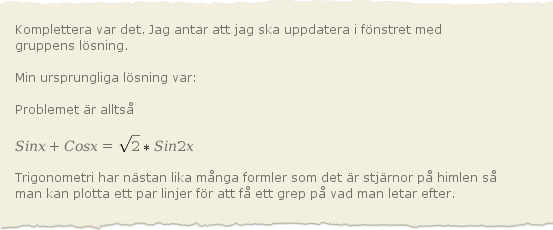 Komplettera var det. Jag antar att jag ska uppdatera i fönstret med gruppens lösning.

Min ursprungliga lösning var:

Problemet är alltså

$Sinx + Cosx = \sqrt{2} * Sin2x$

Trigonometri har nästan lika många formler som det är stjärnor på himlen så man kan plotta ett par linjer för att få ett grep på vad man letar efter.